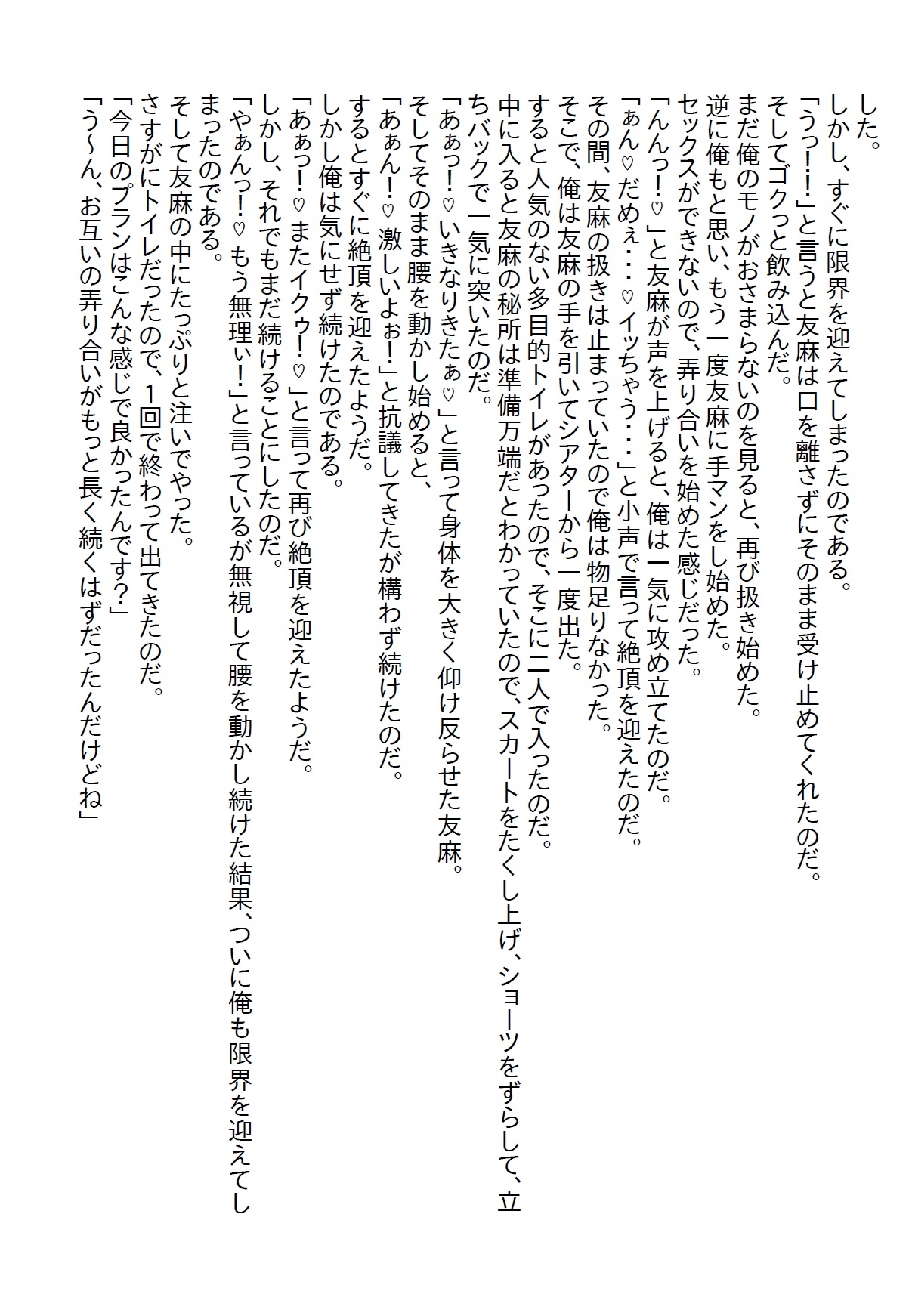 した。
しかし、すぐに限界を迎えてしまったのである。
「うっ!!」と言うと友麻は口を離さずにそのまま受け止めてくれたのだ。
そしてゴクっと飲み込んだ。
まだ俺のモノがおさまらないのを見ると、再び扱き始めた。
逆に俺もと思い、もう一度友麻に手マンをし始めた。
セックスができないので、弄り合いを始めた感じだった。
「んんっ!♡」と友麻が声を上げると、俺は一気に攻め立てたのだ。
「ぁん♡だめぇ・・・♡イッちゃう・・・」と小声で言って絶頂を迎えたのだ。
その間、友麻の扱きは止まっていたので俺は物足りなかった。
そこで、俺は友麻の手を引いてシアターから一度出た。
すると人気のない多目的トイレがあったので、そこに二人で入ったのだ。
中に入ると友麻の秘所は準備万端だとわかっていたので、スカートをたくし上げ、ショーツをずらして、立ちバックで一気に突いたのだ。
「あぁっ!♡いきなりきたぁ♡」と言って身体を大きく仰け反らせた友麻。
そしてそのまま腰を動かし始めると、
「あぁん!♡激しいよぉ!」と抗議してきたが構わず続けたのだ。
するとすぐに絶頂を迎えたようだ。
しかし俺は気にせず続けたのである。
「あぁっ!♡またイクゥ!♡」と言って再び絶頂を迎えたようだ。
しかし、それでもまだ続けることにしたのだ。
「やぁんっ!♡もう無理ぃ!」と言っているが無視して腰を動かし続けた結果、ついに俺も限界を迎えてしまったのである。
そして友麻の中にたっぷりと注いでやった。
さすがにトイレだったので、1回で終わって出てきたのだ。
「今日のプランはこんな感じで良かったんです?」
「う~ん、お互いの弄り合いがもっと長く続くはずだったんだけどね」